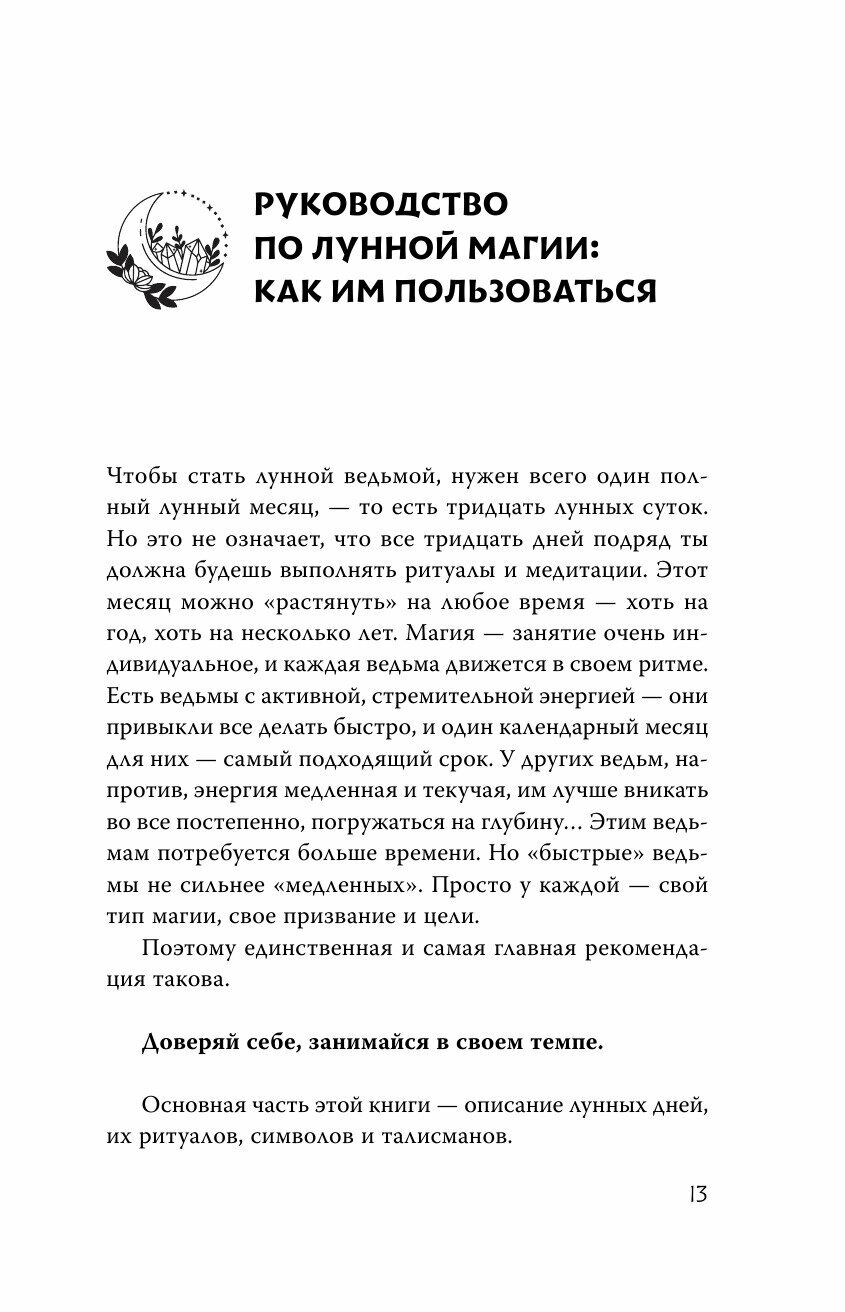 РУКОВОДСТВО ПО ЛУННОЙ МАГИИ: КАК ИМ ПОЛЬЗОВАТЬСЯ

Чтобы стать лунной ведьмой, нужен всего один полный лунный месяц, — то есть тридцать лунных суток. Но это не означает, что все тридцать дней подряд ты должна будешь выполнять ритуалы и медитации. Этот месяц можно «растянуть» на любое время — хоть на год, хоть на несколько лет. Магия — занятие очень индивидуальное, и каждая ведьма движется в своем ритме. Есть ведьмы с активной, стремительной энергией — они привыкли все делать быстро, и один календарный месяц для них — самый подходящий срок. У других ведьм, напротив, энергия медленная и текучая, им лучше вникать во все постепенно, погружаться на глубину… Этим ведьмам потребуется больше времени. Но «быстрые» ведьмы не сильнее «медленных». Просто у каждой — свой тип магии, свое призвание и цели.

Поэтому единственная и самая главная рекомендация такова.

Доверяй себе, занимайся в своем темпе.

Основная часть этой книги — описание лунных дней, их ритуалов, символов и талисманов.

13